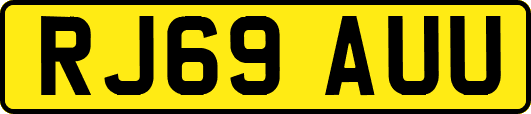 RJ69 AUU